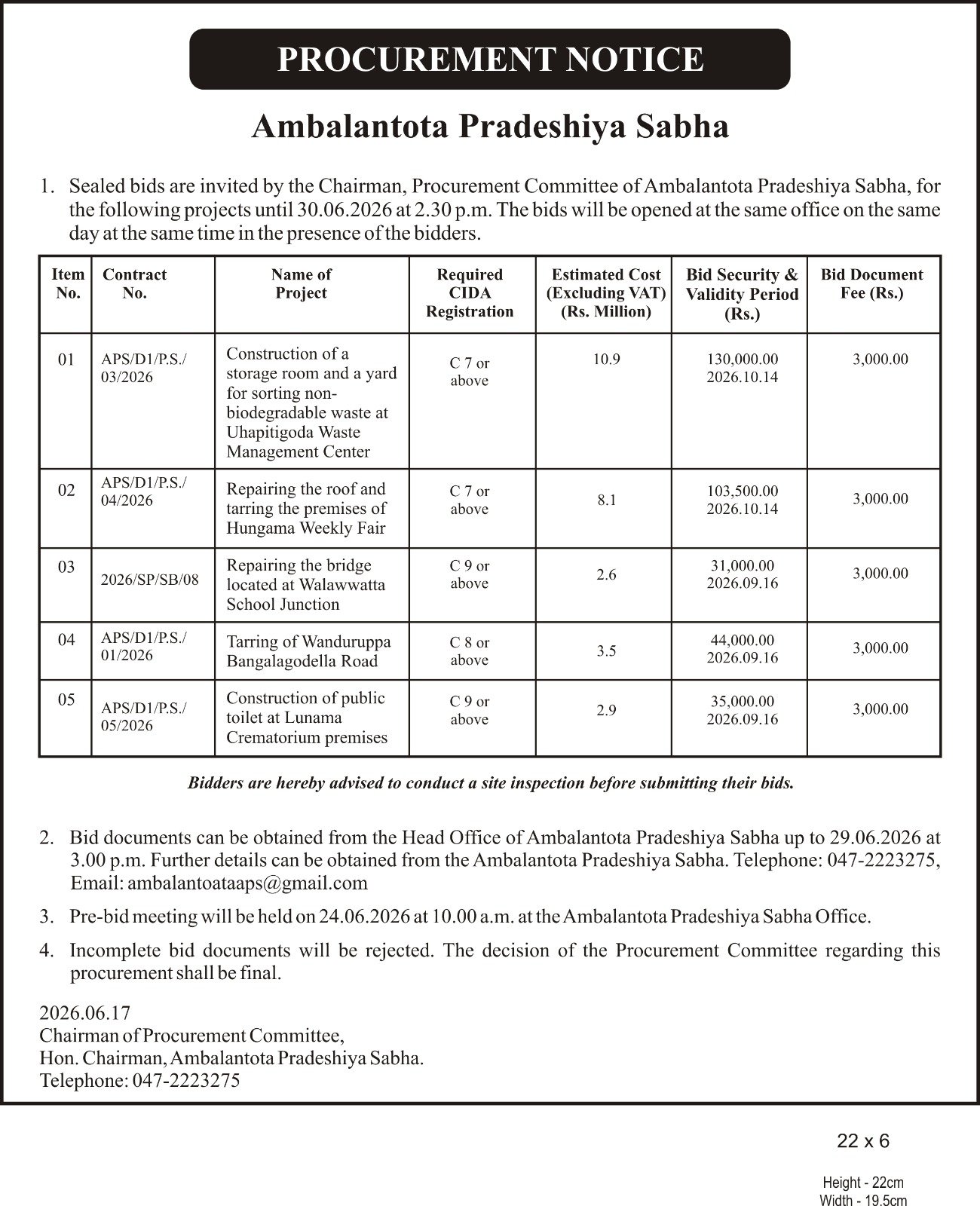 PROCUREMENT NOTICE

Ambalantota Pradeshiya Sabha

1. Sealed bids are invited by the Chairman, Procurement Committee of Ambalantota Pradeshiya Sabha, for the following projects until 30.06.2026 at 2.30 p.m. The bids will be opened at the same office on the same day at the same time in the presence of the bidders.

| Item No. | Contract No. | Name of Project | Required CIDA Registration | Estimated Cost (Excluding VAT) (Rs. Million) | Bid Security & Validity Period (Rs.) | Bid Document Fee (Rs.) |
|---|---|---|---|---|---|---|
| 01 | APS/D1/P.S./ 03/2026 | Construction of a storage room and a yard for sorting non-biodegradable waste at Uhapitigoda Waste Management Center | C 7 or above | 10.9 | 130,000.00 2026.10.14 | 3,000.00 |
| 02 | APS/D1/P.S./ 04/2026 | Repairing the roof and tarring the premises of Hungama Weekly Fair | C 7 or above | 8.1 | 103,500.00 2026.10.14 | 3,000.00 |
| 03 | 2026/SP/SB/08 | Repairing the bridge located at Walawwatta School Junction | C 9 or above | 2.6 | 31,000.00 2026.09.16 | 3,000.00 |
| 04 | APS/D1/P.S./ 01/2026 | Tarring of Wanduruppa Bangalagodella Road | C 8 or above | 3.5 | 44,000.00 2026.09.16 | 3,000.00 |
| 05 | APS/D1/P.S./ 05/2026 | Construction of public toilet at Lunama Crematorium premises | C 9 or above | 2.9 | 35,000.00 2026.09.16 | 3,000.00 |

Bidders are hereby advised to conduct a site inspection before submitting their bids.

2. Bid documents can be obtained from the Head Office of Ambalantota Pradeshiya Sabha up to 29.06.2026 at 3.00 p.m. Further details can be obtained from the Ambalantota Pradeshiya Sabha. Telephone: 047-2223275, Email: ambalantoataaps@gmail.com

3. Pre-bid meeting will be held on 24.06.2026 at 10.00 a.m. at the Ambalantota Pradeshiya Sabha Office.

4. Incomplete bid documents will be rejected. The decision of the Procurement Committee regarding this procurement shall be final.

2026.06.17
Chairman of Procurement Committee,
Hon. Chairman, Ambalantota Pradeshiya Sabha.
Telephone: 047-2223275

22 x 6

Height - 22cm
Width - 19.5cm